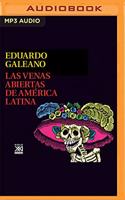 AUDIOBOOK

MP3 AUDIO

EDUARDO GALEANO

LAS VENAS ABIERTAS DE AMÉRICA LATINA